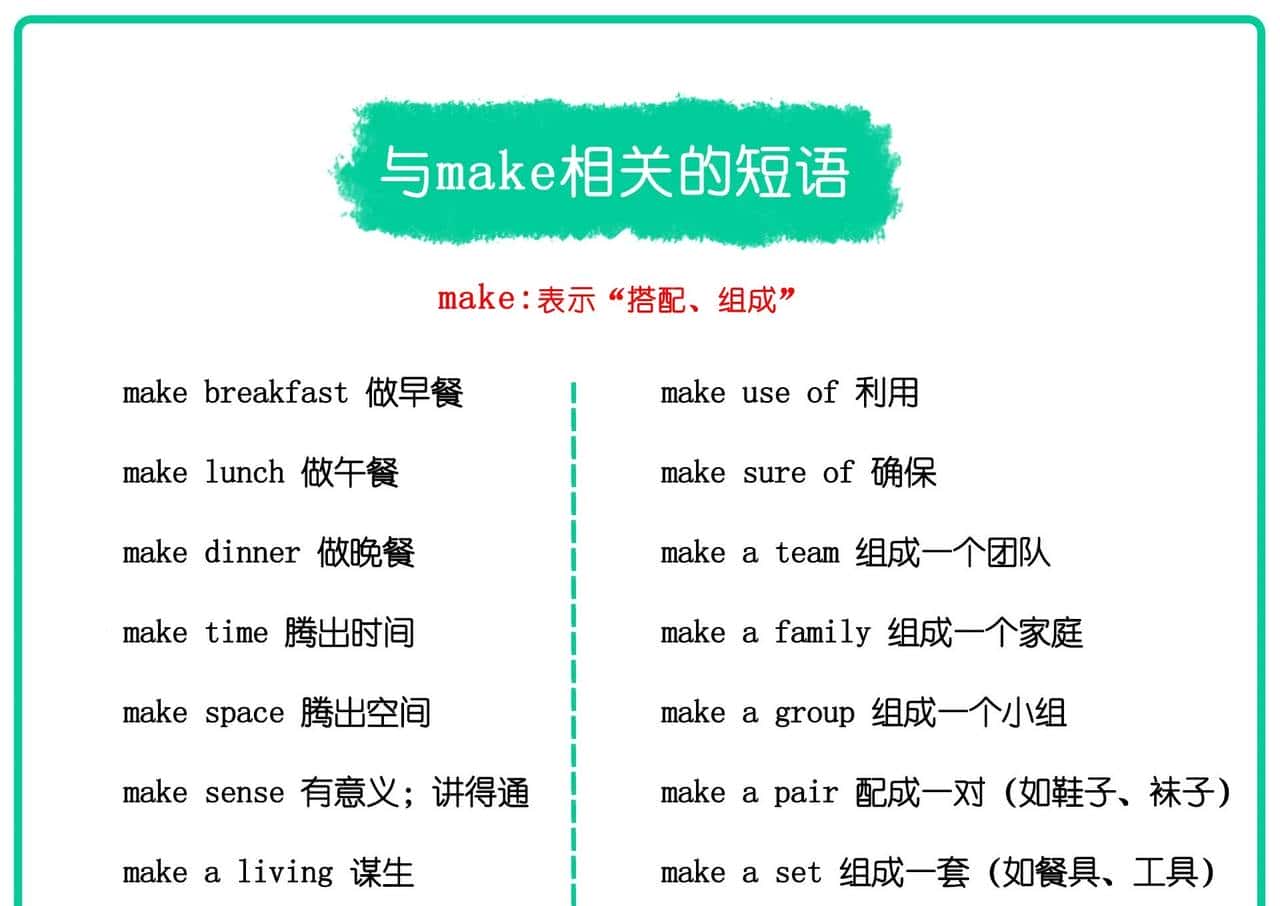 与make相关的短语

make:表示“搭配、组成”

make breakfast 做早餐
make lunch 做午餐
make dinner 做晚餐
make time 腾出时间
make space 腾出空间
make sense 有意义；讲得通
make a living 谋生

make use of 利用
make sure of 确保
make a team 组成一个团队
make a family 组成一个家庭
make a group 组成一个小组
make a pair 配成一对（如鞋子、袜子）
make a set 组成一套（如餐具、工具）